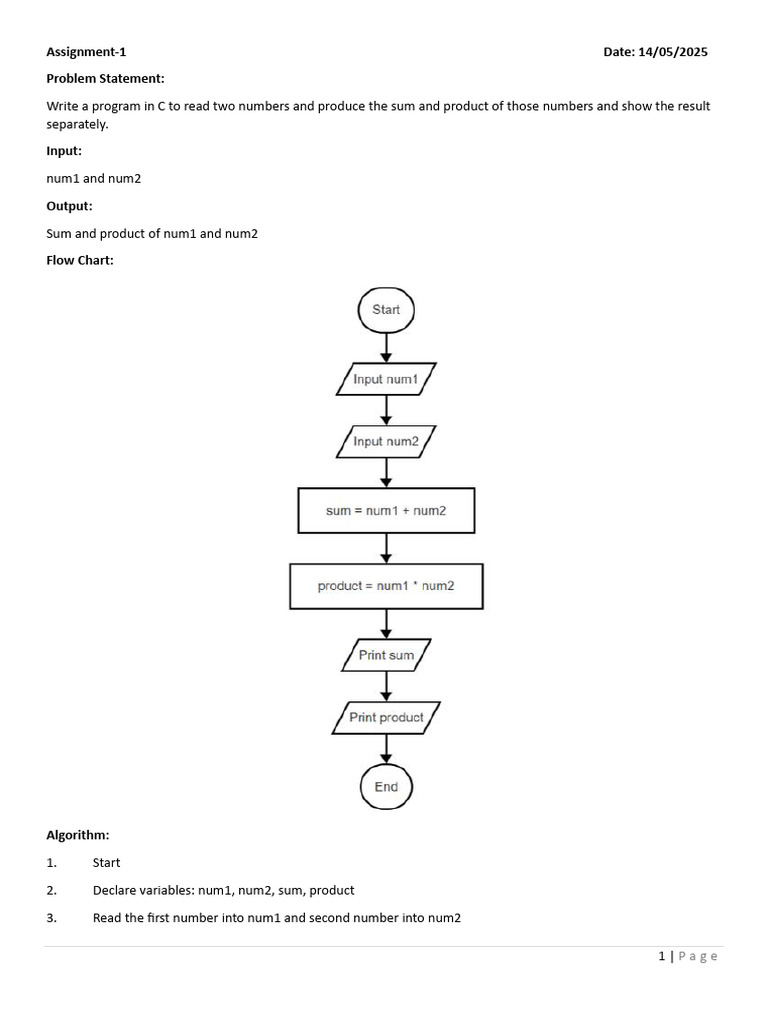 Assignment-1 Date: 14/05/2025

Problem Statement:

Write a program in C to read two numbers and produce the sum and product of those numbers and show the result separately.

Input:

num1 and num2

Output:

Sum and product of num1 and num2

Flow Chart:

Start

Input num1

Input num2

sum = num1 + num2

product = num1 * num2

Print sum

Print product

End

Algorithm:

1. Start

2. Declare variables: num1, num2, sum, product

3. Read the first number into num1 and second number into num2

1 | Page